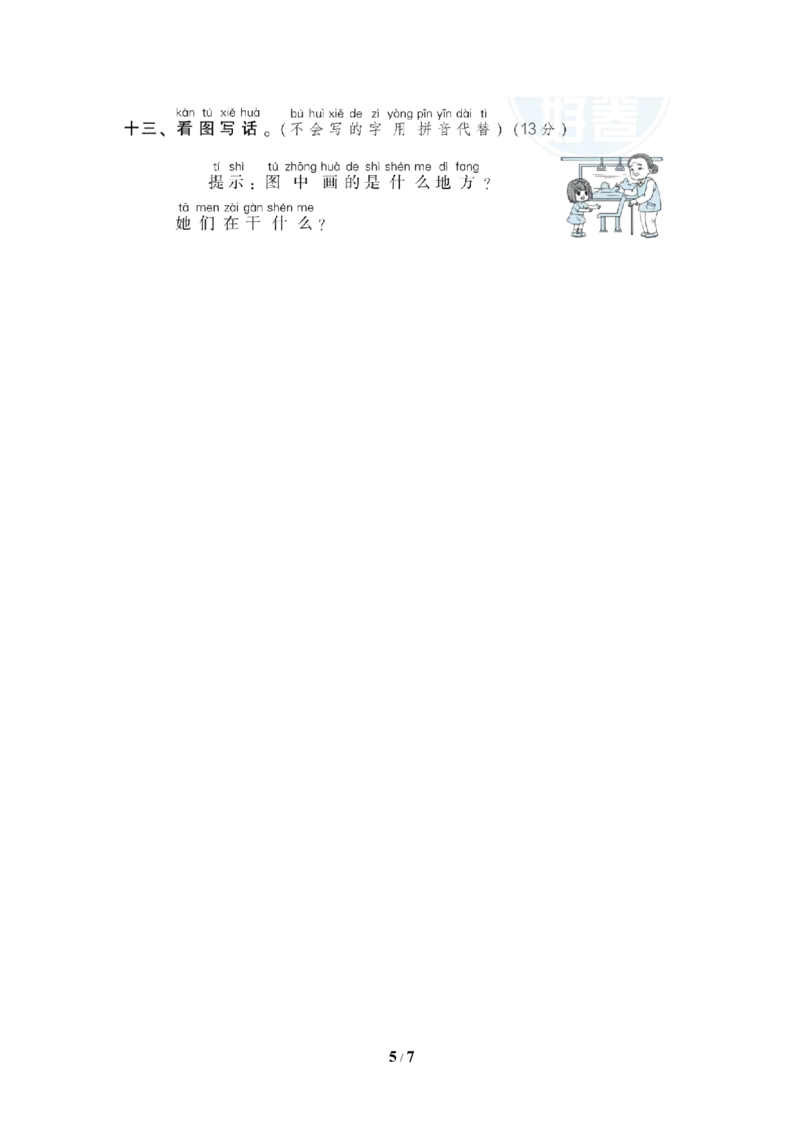 kàn tú xiě huà　bú huì xiě de zì yòng pīn yīn dài tì
十三、看图写话。(不会写的字用拼音代替)(13分)

tí shì　tú zhōng huà de shì shén me dì fang
提示：图中画的是什么地方？
tā men zài gàn shén me
她们在干什么？

5 / 7